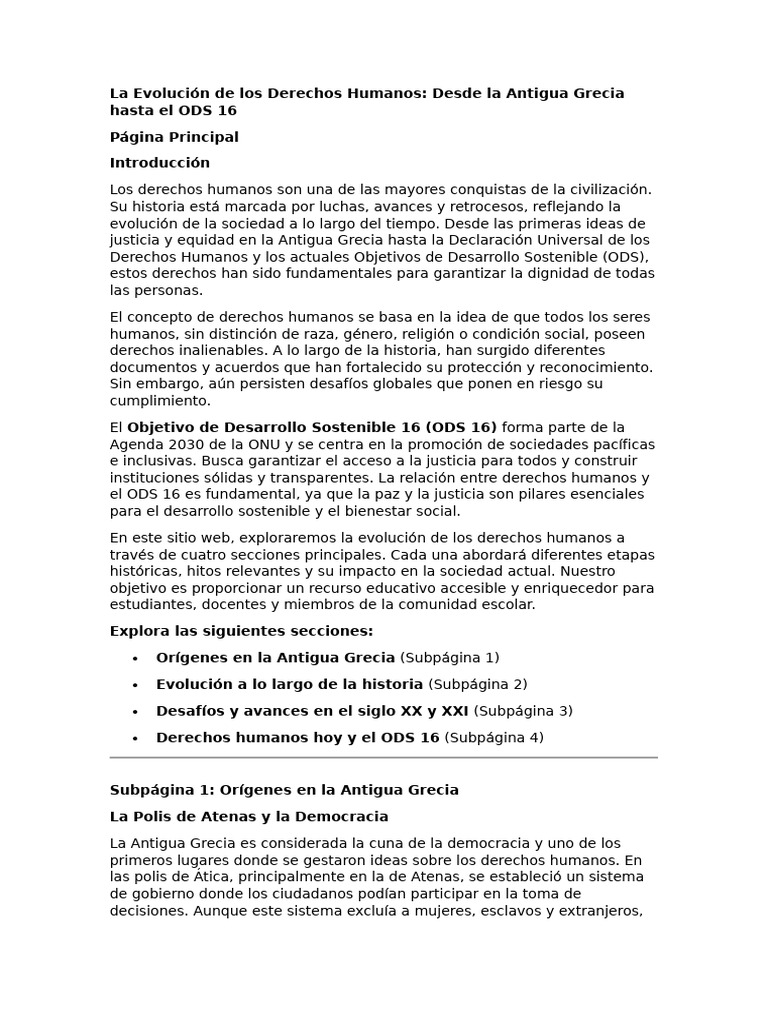 La Evolución de los Derechos Humanos: Desde la Antigua Grecia hasta el ODS 16

Página Principal

Introducción

Los derechos humanos son una de las mayores conquistas de la civilización. Su historia está marcada por luchas, avances y retrocesos, reflejando la evolución de la sociedad a lo largo del tiempo. Desde las primeras ideas de justicia y equidad en la Antigua Grecia hasta la Declaración Universal de los Derechos Humanos y los actuales Objetivos de Desarrollo Sostenible (ODS), estos derechos han sido fundamentales para garantizar la dignidad de todas las personas.

El concepto de derechos humanos se basa en la idea de que todos los seres humanos, sin distinción de raza, género, religión o condición social, poseen derechos inalienables. A lo largo de la historia, han surgido diferentes documentos y acuerdos que han fortalecido su protección y reconocimiento. Sin embargo, aún persisten desafíos globales que ponen en riesgo su cumplimiento.

El Objetivo de Desarrollo Sostenible 16 (ODS 16) forma parte de la Agenda 2030 de la ONU y se centra en la promoción de sociedades pacíficas e inclusivas. Busca garantizar el acceso a la justicia para todos y construir instituciones sólidas y transparentes. La relación entre derechos humanos y el ODS 16 es fundamental, ya que la paz y la justicia son pilares esenciales para el desarrollo sostenible y el bienestar social.

En este sitio web, exploraremos la evolución de los derechos humanos a través de cuatro secciones principales. Cada una abordará diferentes etapas históricas, hitos relevantes y su impacto en la sociedad actual. Nuestro objetivo es proporcionar un recurso educativo accesible y enriquecedor para estudiantes, docentes y miembros de la comunidad escolar.

Explora las siguientes secciones:

• Orígenes en la Antigua Grecia (Subpágina 1)
• Evolución a lo largo de la historia (Subpágina 2)
• Desafíos y avances en el siglo XX y XXI (Subpágina 3)
• Derechos humanos hoy y el ODS 16 (Subpágina 4)

Subpágina 1: Orígenes en la Antigua Grecia

La Polis de Atenas y la Democracia

La Antigua Grecia es considerada la cuna de la democracia y uno de los primeros lugares donde se gestaron ideas sobre los derechos humanos. En las polis de Ática, principalmente en la de Atenas, se estableció un sistema de gobierno donde los ciudadanos podían participar en la toma de decisiones. Aunque este sistema excluía a mujeres, esclavos y extranjeros,